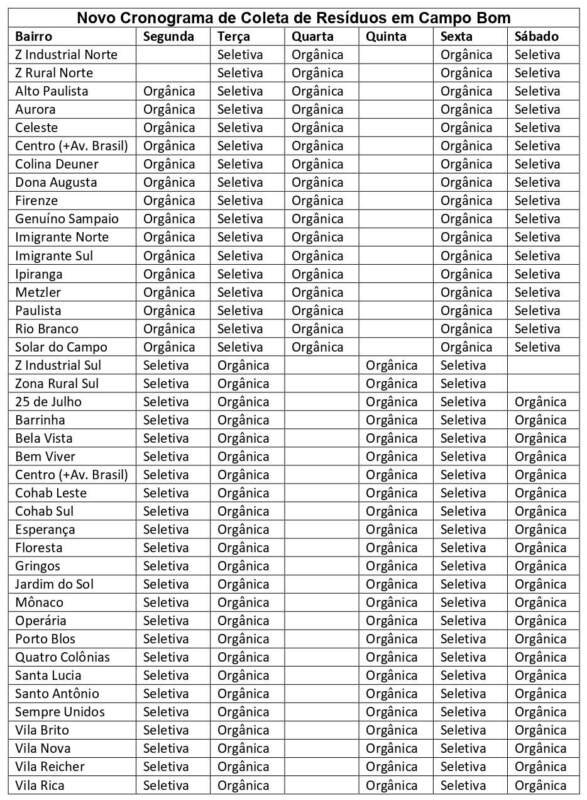 Novo Cronograma de Coleta de Resíduos em Campo Bom

| Bairro | Segunda | Terça | Quarta | Quinta | Sexta | Sábado |
|---|---|---|---|---|---|---|
| Z Industrial Norte | | Seletiva | Orgânica | | Orgânica | Seletiva |
| Z Rural Norte | | Seletiva | Orgânica | | Orgânica | Seletiva |
| Alto Paulista | Orgânica | Seletiva | Orgânica | | Orgânica | Seletiva |
| Aurora | Orgânica | Seletiva | Orgânica | | Orgânica | Seletiva |
| Celeste | Orgânica | Seletiva | Orgânica | | Orgânica | Seletiva |
| Centro (+Av. Brasil) | Orgânica | Seletiva | Orgânica | | Orgânica | Seletiva |
| Colina Deuner | Orgânica | Seletiva | Orgânica | | Orgânica | Seletiva |
| Dona Augusta | Orgânica | Seletiva | Orgânica | | Orgânica | Seletiva |
| Firenze | Orgânica | Seletiva | Orgânica | | Orgânica | Seletiva |
| Genuíno Sampaio | Orgânica | Seletiva | Orgânica | | Orgânica | Seletiva |
| Imigrante Norte | Orgânica | Seletiva | Orgânica | | Orgânica | Seletiva |
| Imigrante Sul | Orgânica | Seletiva | Orgânica | | Orgânica | Seletiva |
| Ipiranga | Orgânica | Seletiva | Orgânica | | Orgânica | Seletiva |
| Metzler | Orgânica | Seletiva | Orgânica | | Orgânica | Seletiva |
| Paulista | Orgânica | Seletiva | Orgânica | | Orgânica | Seletiva |
| Rio Branco | Orgânica | Seletiva | Orgânica | | Orgânica | Seletiva |
| Solar do Campo | Orgânica | Seletiva | Orgânica | | Orgânica | Seletiva |
| Z Industrial Sul | Seletiva | Orgânica | | Orgânica | Seletiva | |
| Zona Rural Sul | Seletiva | Orgânica | | Orgânica | Seletiva | |
| 25 de Julho | Seletiva | Orgânica | | Orgânica | Seletiva | Orgânica |
| Barrinha | Seletiva | Orgânica | | Orgânica | Seletiva | Orgânica |
| Bela Vista | Seletiva | Orgânica | | Orgânica | Seletiva | Orgânica |
| Bem Viver | Seletiva | Orgânica | | Orgânica | Seletiva | Orgânica |
| Centro (+Av. Brasil) | Seletiva | Orgânica | | Orgânica | Seletiva | Orgânica |
| Cohab Leste | Seletiva | Orgânica | | Orgânica | Seletiva | Orgânica |
| Cohab Sul | Seletiva | Orgânica | | Orgânica | Seletiva | Orgânica |
| Esperança | Seletiva | Orgânica | | Orgânica | Seletiva | Orgânica |
| Floresta | Seletiva | Orgânica | | Orgânica | Seletiva | Orgânica |
| Gringos | Seletiva | Orgânica | | Orgânica | Seletiva | Orgânica |
| Jardim do Sol | Seletiva | Orgânica | | Orgânica | Seletiva | Orgânica |
| Mônaco | Seletiva | Orgânica | | Orgânica | Seletiva | Orgânica |
| Operária | Seletiva | Orgânica | | Orgânica | Seletiva | Orgânica |
| Porto Blos | Seletiva | Orgânica | | Orgânica | Seletiva | Orgânica |
| Quatro Colônias | Seletiva | Orgânica | | Orgânica | Seletiva | Orgânica |
| Santa Lucia | Seletiva | Orgânica | | Orgânica | Seletiva | Orgânica |
| Santo Antônio | Seletiva | Orgânica | | Orgânica | Seletiva | Orgânica |
| Sempre Unidos | Seletiva | Orgânica | | Orgânica | Seletiva | Orgânica |
| Vila Brito | Seletiva | Orgânica | | Orgânica | Seletiva | Orgânica |
| Vila Nova | Seletiva | Orgânica | | Orgânica | Seletiva | Orgânica |
| Vila Reicher | Seletiva | Orgânica | | Orgânica | Seletiva | Orgânica |
| Vila Rica | Seletiva | Orgânica | | Orgânica | Seletiva | Orgânica |